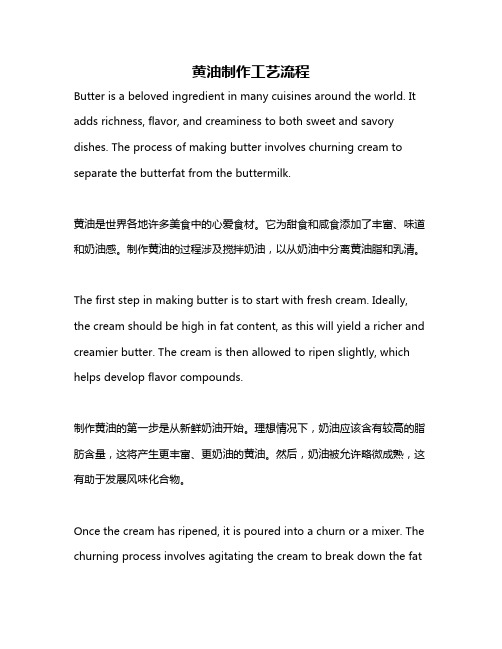 黄油制作工艺流程

Butter is a beloved ingredient in many cuisines around the world. It adds richness, flavor, and creaminess to both sweet and savory dishes. The process of making butter involves churning cream to separate the butterfat from the buttermilk.

黄油是世界各地许多美食中的心爱食材。它为甜食和咸食添加了丰富、味道和奶油感。制作黄油的过程涉及搅拌奶油，以从奶油中分离黄油脂和乳清。

The first step in making butter is to start with fresh cream. Ideally, the cream should be high in fat content, as this will yield a richer and creamier butter. The cream is then allowed to ripen slightly, which helps develop flavor compounds.

制作黄油的第一步是从新鲜奶油开始。理想情况下，奶油应该含有较高的脂肪含量，这将产生更丰富、更奶油的黄油。然后，奶油被允许略微成熟，这有助于发展风味化合物。

Once the cream has ripened, it is poured into a churn or a mixer. The churning process involves agitating the cream to break down the fat